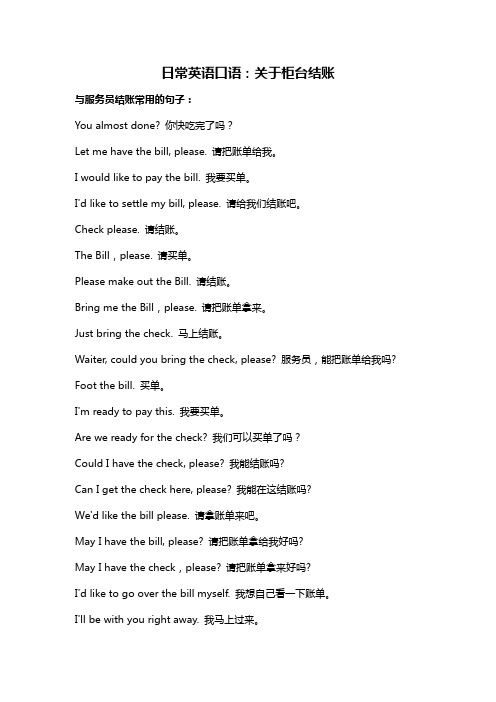 日常英语口语：关于柜台结账

与服务员结账常用的句子：

You almost done? 你快吃完了吗？

Let me have the bill, please. 请把账单给我。

I would like to pay the bill. 我要买单。

I'd like to settle my bill, please. 请给我们结账吧。

Check please. 请结账。

The Bill，please. 请买单。

Please make out the Bill. 请结账。

Bring me the Bill，please. 请把账单拿来。

Just bring the check. 马上结账。

Waiter, could you bring the check, please? 服务员，能把账单给我吗?

Foot the bill. 买单。

I'm ready to pay this. 我要买单。

Are we ready for the check? 我们可以买单了吗？

Could I have the check, please? 我能结账吗?

Can I get the check here, please? 我能在这结账吗?

We'd like the bill please. 请拿账单来吧。

May I have the bill, please? 请把账单拿给我好吗?

May I have the check，please? 请把账单拿来好吗?

I'd like to go over the bill myself. 我想自己看一下账单。

I'll be with you right away. 我马上过来。